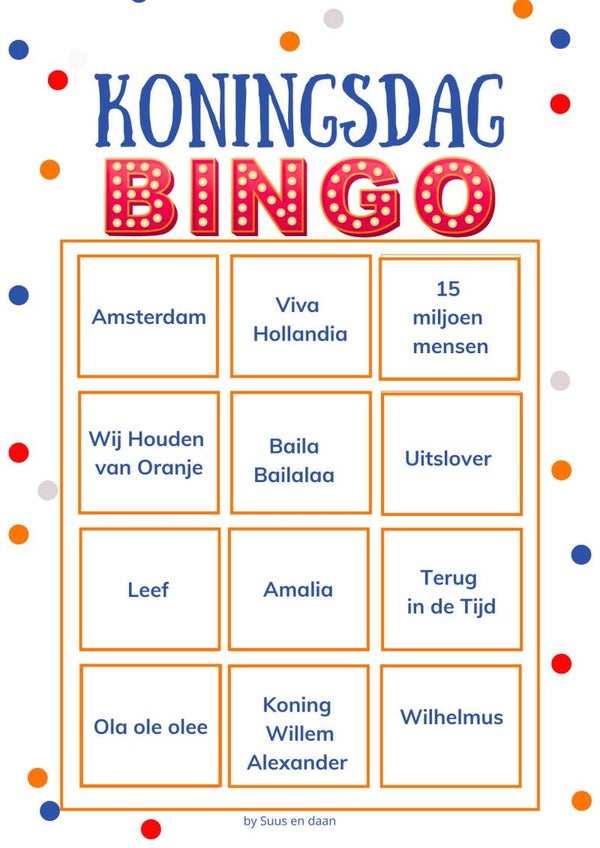 KONINGSDAG
BINGO

| Amsterdam | Viva Hollandia | 15 miljoen mensen |
|---|---|---|
| Wij Houden van Oranje | Baila Bailalaa | Uitslover |
| Leef | Amalia | Terug in de Tijd |
| Ola ole olee | Koning Willem Alexander | Wilhelmus |

by Suus en daan